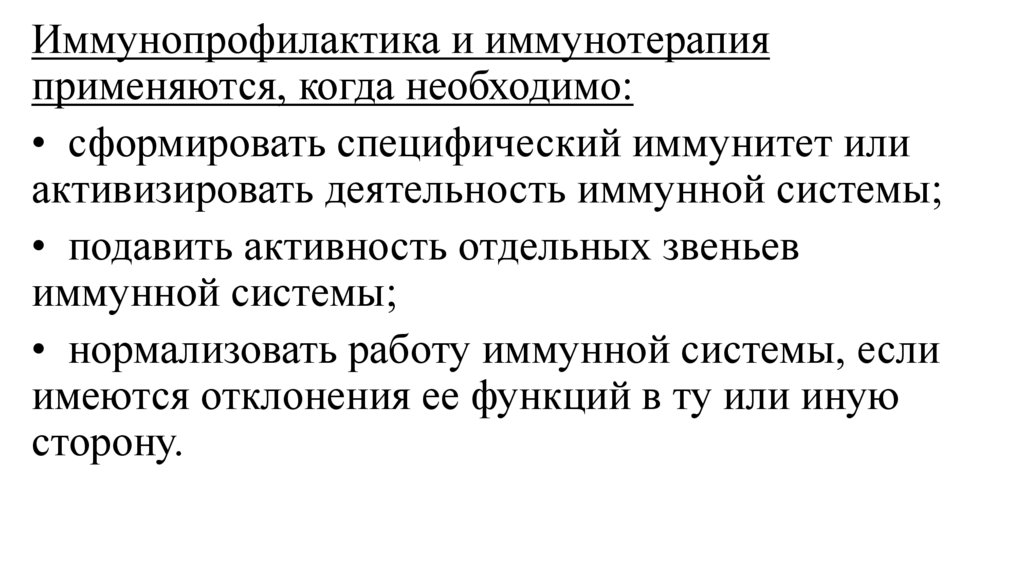 Иммунопрофилактика и иммунотерапия применяются, когда необходимо:

• сформировать специфический иммунитет или активизировать деятельность иммунной системы;

• подавить активность отдельных звеньев иммунной системы;

• нормализовать работу иммунной системы, если имеются отклонения ее функций в ту или иную сторону.